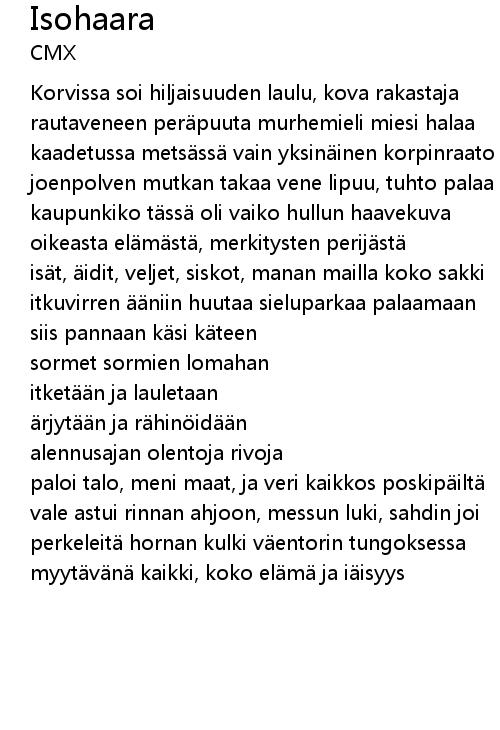 Isohaara
CMX

Korvissa soi hiljaisuuden laulu, kova rakastaja
rautaveneen peräpuuta murhemieli miesi halaa
kaadetussa metsässä vain yksinäinen korpinraato
joenpolven mutkan takaa vene lipuu, tuhto palaa
kaupunkiko tässä oli vaiko hullun haavekuva
oikeasta elämästä, merkitysten perijästä
isät, äidit, veljet, siskot, manan mailla koko sakki
itkuvirren ääniin huutaa sieluparkaa palaamaan
siis pannaan käsi käteen
sormet sormien lomahan
itketään ja lauletaan
ärjytään ja rähinöidään
alennusajan olentoja rivoja
paloi talo, meni maat, ja veri kaikkos poskipäiltä
vale astui rinnan ahjoon, messun luki, sahdin joi
perkeleitä hornan kulki väentorin tungoksessa
myytävänä kaikki, koko elämä ja iäisyys